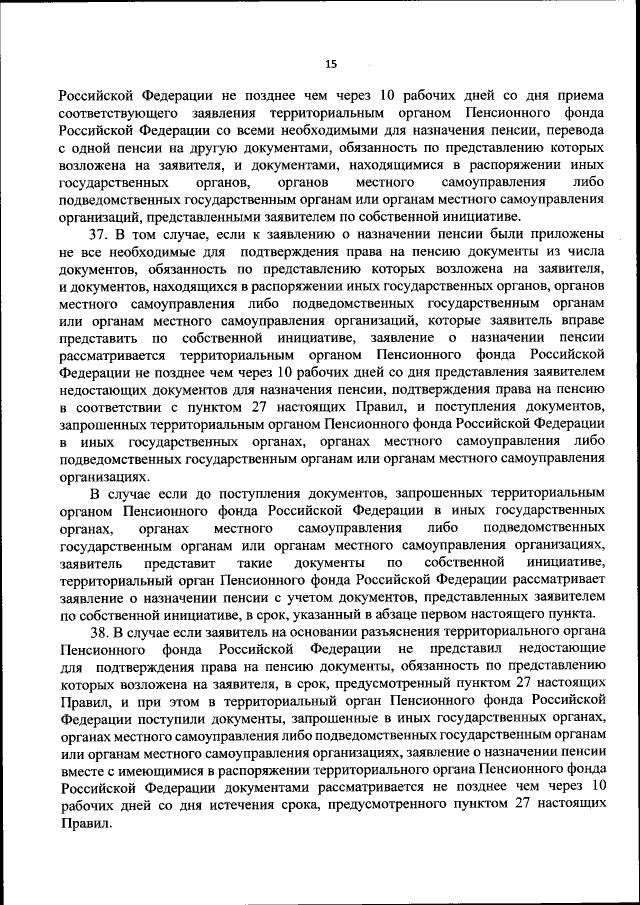 15

Российской Федерации не позднее чем через 10 рабочих дней со дня приема соответствующего заявления территориальным органом Пенсионного фонда Российской Федерации со всеми необходимыми для назначения пенсии, перевода с одной пенсии на другую документами, обязанность по представлению которых возложена на заявителя, и документами, находящимися в распоряжении иных государственных органов, органов местного самоуправления либо подведомственных государственным органам или органам местного самоуправления организаций, представленными заявителем по собственной инициативе.

37. В том случае, если к заявлению о назначении пенсии были приложены не все необходимые для подтверждения права на пенсию документы из числа документов, обязанность по представлению которых возложена на заявителя, и документов, находящихся в распоряжении иных государственных органов, органов местного самоуправления либо подведомственных государственным органам или органам местного самоуправления организаций, которые заявитель вправе представить по собственной инициативе, заявление о назначении пенсии рассматривается территориальным органом Пенсионного фонда Российской Федерации не позднее чем через 10 рабочих дней со дня представления заявителем недостающих документов для назначения пенсии, подтверждения права на пенсию в соответствии с пунктом 27 настоящих Правил, и поступления документов, запрошенных территориальным органом Пенсионного фонда Российской Федерации в иных государственных органах, органах местного самоуправления либо подведомственных государственным органам или органам местного самоуправления организациях.

В случае если до поступления документов, запрошенных территориальным органом Пенсионного фонда Российской Федерации в иных государственных органах, органах местного самоуправления либо подведомственных государственным органам или органам местного самоуправления организациях, заявитель представит такие документы по собственной инициативе, территориальный орган Пенсионного фонда Российской Федерации рассматривает заявление о назначении пенсии с учетом документов, представленных заявителем по собственной инициативе, в срок, указанный в абзаце первом настоящего пункта.

38. В случае если заявитель на основании разъяснения территориального органа Пенсионного фонда Российской Федерации не представил недостающие для подтверждения права на пенсию документы, обязанность по представлению которых возложена на заявителя, в срок, предусмотренный пунктом 27 настоящих Правил, и при этом в территориальный орган Пенсионного фонда Российской Федерации поступили документы, запрошенные в иных государственных органах, органах местного самоуправления либо подведомственных государственным органам или органам местного самоуправления организациях, заявление о назначении пенсии вместе с имеющимися в распоряжении территориального органа Пенсионного фонда Российской Федерации документами рассматривается не позднее чем через 10 рабочих дней со дня истечения срока, предусмотренного пунктом 27 настоящих Правил.